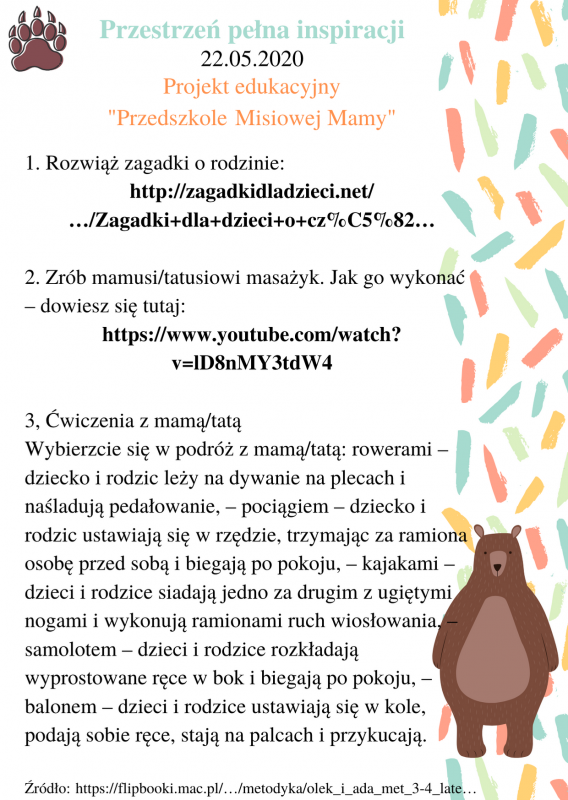 Przestrzeń pełna inspiracji
22.05.2020
Projekt edukacyjny
"Przedszkole Misiowej Mamy"

1. Rozwiąż zagadki o rodzinie:
http://zagadkidladzieci.net/…/Zagadki+dla+dzieci+o+cz%C5%82…

2. Zrób mamusi/tatusiowi masażyk. Jak go wykonać – dowiesz się tutaj:
https://www.youtube.com/watch?v=lD8nMY3tdW4

3, Ćwiczenia z mamą/tatą
Wybierzcie się w podróż z mamą/tatą: rowerami – dziecko i rodzic leży na dywanie na plecach i naśladują pedałowanie, – pociągiem – dziecko i rodzic ustawiają się w rzędzie, trzymając za ramiona osobę przed sobą i biegają po pokoju, – kajakami – dzieci i rodzice siadają jedno za drugim z ugiętymi nogami i wykonują ramionami ruch wiosłowania, – samolotem – dzieci i rodzice rozkładają wyprostowane ręce w bok i biegają po pokoju, – balonem – dzieci i rodzice ustawiają się w kole, podają sobie ręce, stają na palcach i przykucają.

Źródło: https://flipbooki.mac.pl/…/metodyka/olek_i_ada_met_3-4_late…